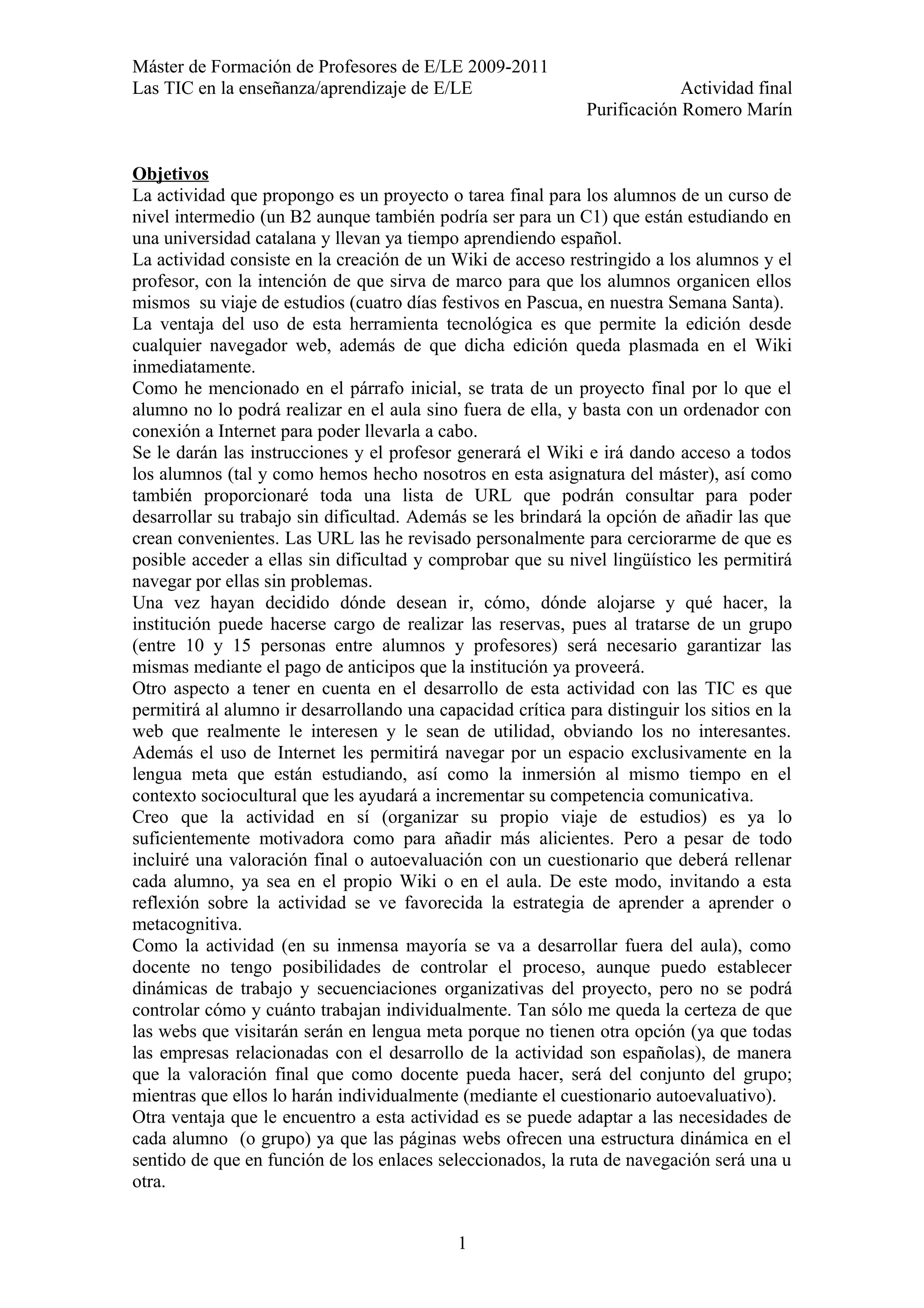 Máster de Formación de Profesores de E/LE 2009-2011
Las TIC en la enseñanza/aprendizaje de E/LE Actividad final
Purificación Romero Marín

Objetivos
La actividad que propongo es un proyecto o tarea final para los alumnos de un curso de nivel intermedio (un B2 aunque también podría ser para un C1) que están estudiando en una universidad catalana y llevan ya tiempo aprendiendo español.
La actividad consiste en la creación de un Wiki de acceso restringido a los alumnos y el profesor, con la intención de que sirva de marco para que los alumnos organicen ellos mismos su viaje de estudios (cuatro días festivos en Pascua, en nuestra Semana Santa).
La ventaja del uso de esta herramienta tecnológica es que permite la edición desde cualquier navegador web, además de que dicha edición queda plasmada en el Wiki inmediatamente.
Como he mencionado en el párrafo inicial, se trata de un proyecto final por lo que el alumno no lo podrá realizar en el aula sino fuera de ella, y basta con un ordenador con conexión a Internet para poder llevarla a cabo.
Se le darán las instrucciones y el profesor generará el Wiki e irá dando acceso a todos los alumnos (tal y como hemos hecho nosotros en esta asignatura del máster), así como también proporcionaré toda una lista de URL que podrán consultar para poder desarrollar su trabajo sin dificultad. Además se les brindará la opción de añadir las que crean convenientes. Las URL las he revisado personalmente para cerciorarme de que es posible acceder a ellas sin dificultad y comprobar que su nivel lingüístico les permitirá navegar por ellas sin problemas.
Una vez hayan decidido dónde desean ir, cómo, dónde alojarse y qué hacer, la institución puede hacerse cargo de realizar las reservas, pues al tratarse de un grupo (entre 10 y 15 personas entre alumnos y profesores) será necesario garantizar las mismas mediante el pago de anticipos que la institución ya proveerá.
Otro aspecto a tener en cuenta en el desarrollo de esta actividad con las TIC es que permitirá al alumno ir desarrollando una capacidad crítica para distinguir los sitios en la web que realmente le interesen y le sean de utilidad, obviando los no interesantes. Además el uso de Internet les permitirá navegar por un espacio exclusivamente en la lengua meta que están estudiando, así como la inmersión al mismo tiempo en el contexto sociocultural que les ayudará a incrementar su competencia comunicativa.
Creo que la actividad en sí (organizar su propio viaje de estudios) es ya lo suficientemente motivadora como para añadir más alicientes. Pero a pesar de todo incluiré una valoración final o autoevaluación con un cuestionario que deberá rellenar cada alumno, ya sea en el propio Wiki o en el aula. De este modo, invitando a esta reflexión sobre la actividad se ve favorecida la estrategia de aprender a aprender o metacognitiva.
Como la actividad (en su inmensa mayoría se va a desarrollar fuera del aula), como docente no tengo posibilidades de controlar el proceso, aunque puedo establecer dinámicas de trabajo y secuenciaciones organizativas del proyecto, pero no se podrá controlar cómo y cuánto trabajan individualmente. Tan sólo me queda la certeza de que las webs que visitarán serán en lengua meta porque no tienen otra opción (ya que todas las empresas relacionadas con el desarrollo de la actividad son españolas), de manera que la valoración final que como docente pueda hacer, será del conjunto del grupo; mientras que ellos lo harán individualmente (mediante el cuestionario autoevaluativo).
Otra ventaja que le encuentro a esta actividad es se puede adaptar a las necesidades de cada alumno (o grupo) ya que las páginas webs ofrecen una estructura dinámica en el sentido de que en función de los enlaces seleccionados, la ruta de navegación será una u otra.

1